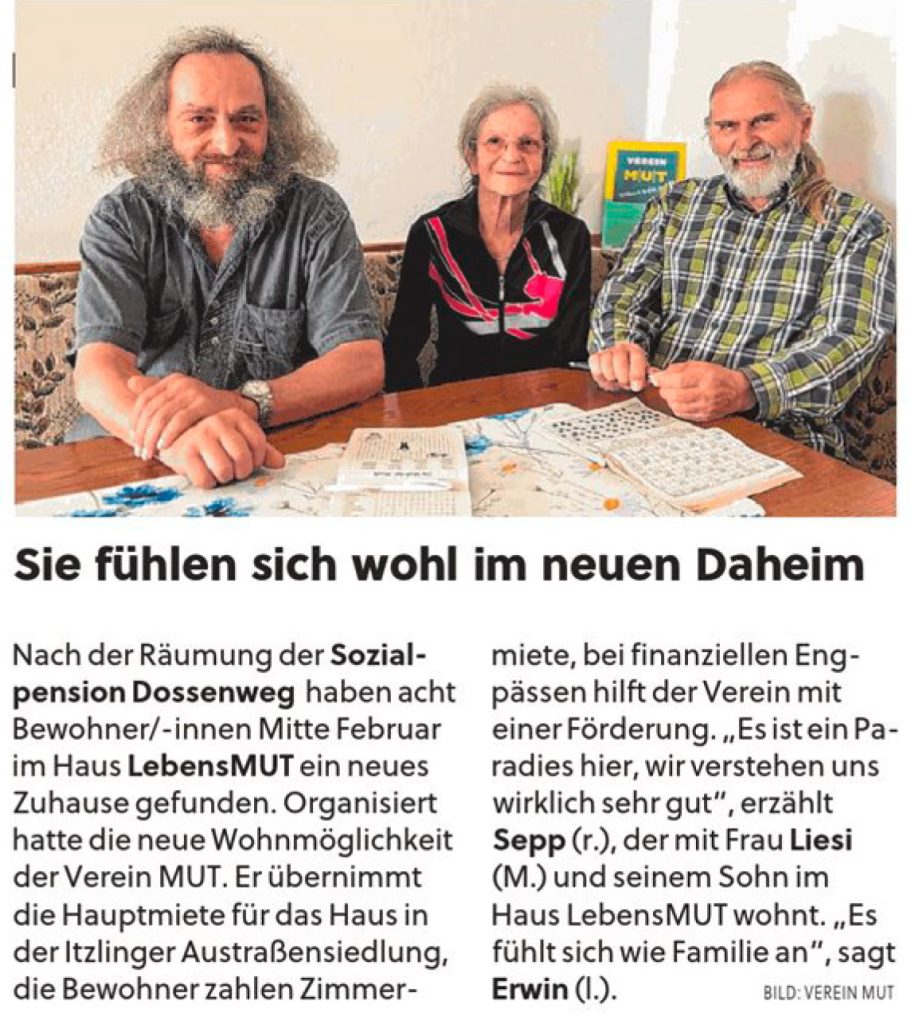 Sie fühlen sich wohl im neuen Daheim

Nach der Räumung der Sozialpension Dossenweg haben acht Bewohner/-innen Mitte Februar im Haus LebensMUT ein neues Zuhause gefunden. Organisiert hatte die neue Wohnmöglichkeit der Verein MUT. Er übernimmt die Hauptmiete für das Haus in der Itzlinger Austraßensiedlung, die Bewohner zahlen Zimmermiete, bei finanziellen Engpässen hilft der Verein mit einer Förderung. „Es ist ein Paradies hier, wir verstehen uns wirklich sehr gut", erzählt Sepp (r.), der mit Frau Liesi (M.) und seinem Sohn im Haus LebensMUT wohnt. „Es fühlt sich wie Familie an", sagt Erwin (l.).

BILD: VEREIN MUT